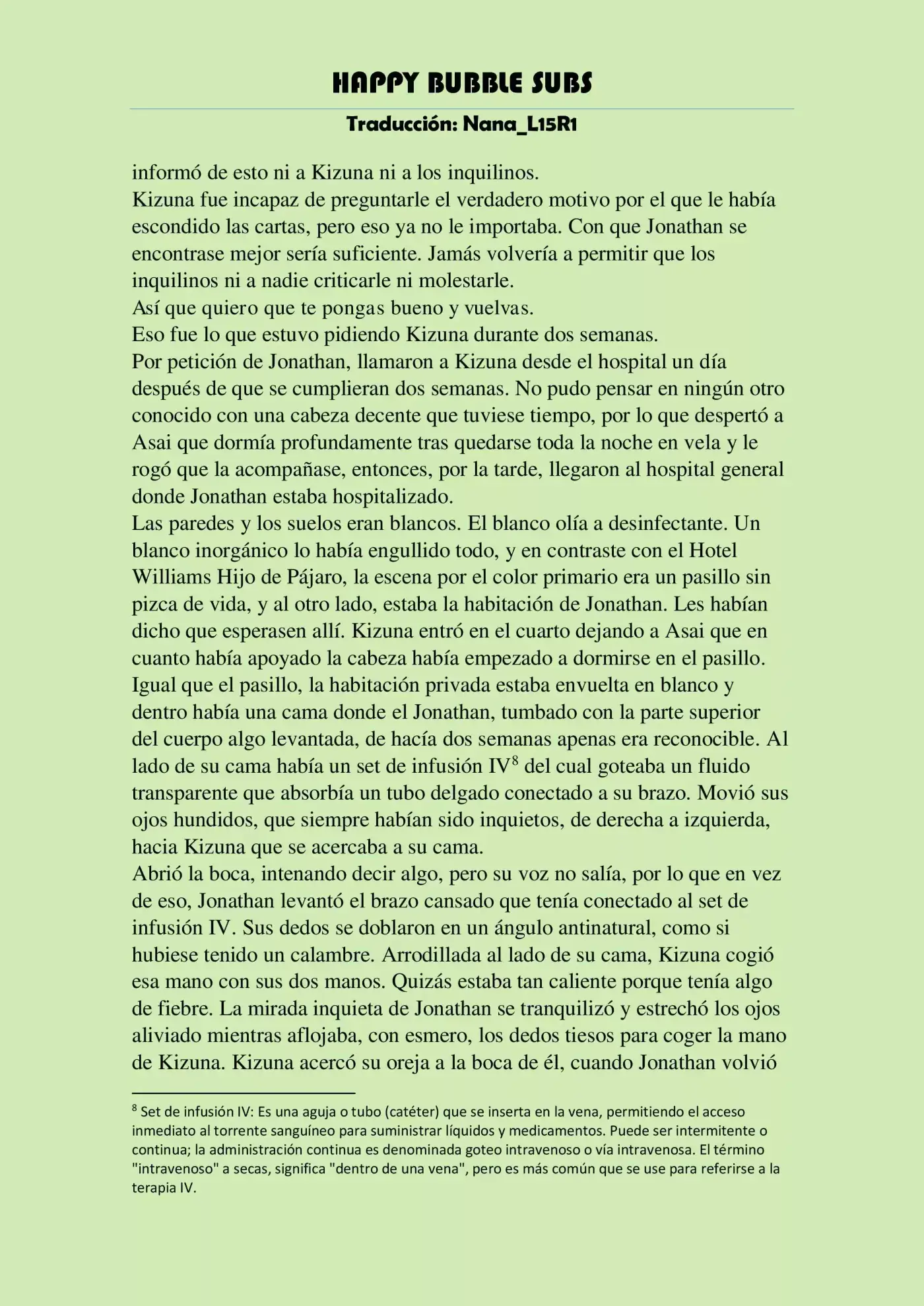 HAPPY BUBBLE SUBS

Traducción: Nana_L15R1

informó de esto ni a Kizuna ni a los inquilinos.

Kizuna fue incapaz de preguntarle el verdadero motivo por el que le había escondido las cartas, pero eso ya no le importaba. Con que Jonathan se encontrase mejor sería suficiente. Jamás volvería a permitir que los inquilinos ni a nadie criticarle ni molestarle.

Así que quiero que te pongas bueno y vuelvas.

Eso fue lo que estuvo pidiendo Kizuna durante dos semanas.

Por petición de Jonathan, llamaron a Kizuna desde el hospital un día después de que se cumplieran dos semanas. No pudo pensar en ningún otro conocido con una cabeza decente que tuviese tiempo, por lo que despertó a Asai que dormía profundamente tras quedarse toda la noche en vela y le rogó que la acompañase, entonces, por la tarde, llegaron al hospital general donde Jonathan estaba hospitalizado.

Las paredes y los suelos eran blancos. El blanco olía a desinfectante. Un blanco inorgánico lo había engullido todo, y en contraste con el Hotel Williams Hijo de Pájaro, la escena por el color primario era un pasillo sin pizca de vida, y al otro lado, estaba la habitación de Jonathan. Les habían dicho que esperasen allí. Kizuna entró en el cuarto dejando a Asai que en cuanto había apoyado la cabeza había empezado a dormirse en el pasillo.

Igual que el pasillo, la habitación privada estaba envuelta en blanco y dentro había una cama donde el Jonathan, tumbado con la parte superior del cuerpo algo levantada, de hacía dos semanas apenas era reconocible. Al lado de su cama había un set de infusión IV$^{8}$ del cual goteaba un fluido transparente que absorbía un tubo delgado conectado a su brazo. Movió sus ojos hundidos, que siempre habían sido inquietos, de derecha a izquierda, hacia Kizuna que se acercaba a su cama.

Abrió la boca, intenando decir algo, pero su voz no salía, por lo que en vez de eso, Jonathan levantó el brazo cansado que tenía conectado al set de infusión IV. Sus dedos se doblaron en un ángulo antinatural, como si hubiese tenido un calambre. Arrodillada al lado de su cama, Kizuna cogió esa mano con sus dos manos. Quizás estaba tan caliente porque tenía algo de fiebre. La mirada inquieta de Jonathan se tranquilizó y estrechó los ojos aliviado mientras aflojaba, con esmero, los dedos tiesos para coger la mano de Kizuna. Kizuna acercó su oreja a la boca de él, cuando Jonathan volvió

$^{8}$ Set de infusión IV: Es una aguja o tubo (catéter) que se inserta en la vena, permitiendo el acceso inmediato al torrente sanguíneo para suministrar líquidos y medicamentos. Puede ser intermitente o continua; la administración continua es denominada goteo intravenoso o vía intravenosa. El término "intravenoso" a secas, significa "dentro de una vena", pero es más común que se use para referirse a la terapia IV.